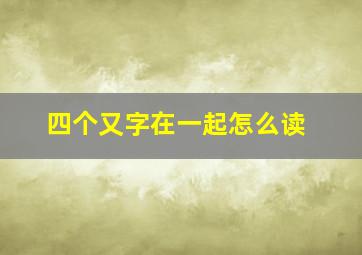 四个又字在一起怎么读